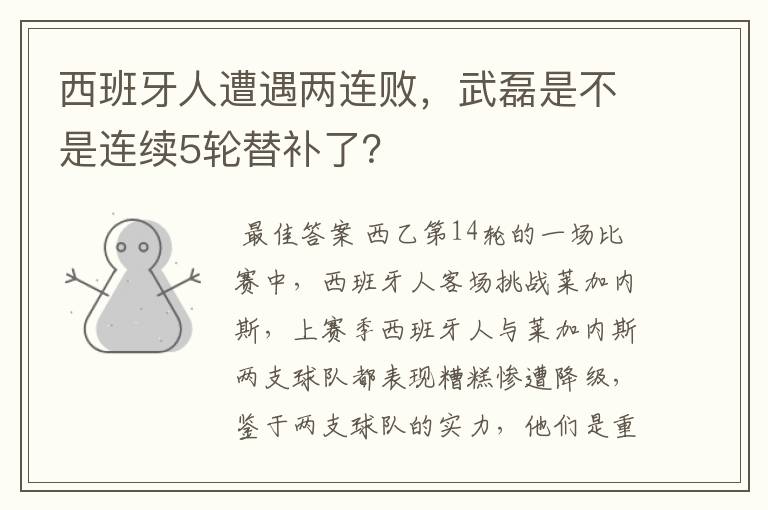 西班牙人遭遇两连败，武磊是不是连续5轮替补了?

最佳答案 西乙第14轮的一场比赛中，西班牙人客场挑战莱加内斯，上赛季西班牙人与莱加内斯两支球队都表现糟糕惨遭降级，鉴于两支球队的实力，他们是重